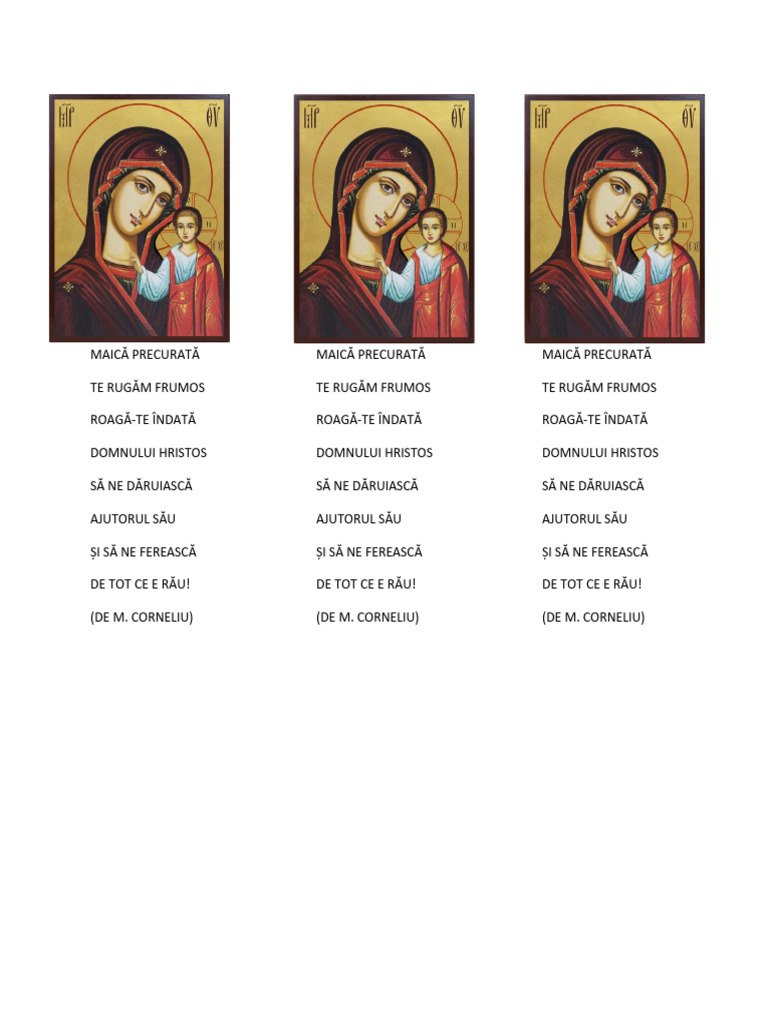 MAICĂ PRECURATĂ
TE RUGĂM FRUMOS
ROAGĂ-TE ÎNDATĂ
DOMNULUI HRISTOS
SĂ NE DĂRUIASCĂ
AJUTORUL SĂU
ȘI SĂ NE FEREASCĂ
DE TOT CE E RĂU!
(DE M. CORNELIU)

MAICĂ PRECURATĂ
TE RUGĂM FRUMOS
ROAGĂ-TE ÎNDATĂ
DOMNULUI HRISTOS
SĂ NE DĂRUIASCĂ
AJUTORUL SĂU
ȘI SĂ NE FEREASCĂ
DE TOT CE E RĂU!
(DE M. CORNELIU)

MAICĂ PRECURATĂ
TE RUGĂM FRUMOS
ROAGĂ-TE ÎNDATĂ
DOMNULUI HRISTOS
SĂ NE DĂRUIASCĂ
AJUTORUL SĂU
ȘI SĂ NE FEREASCĂ
DE TOT CE E RĂU!
(DE M. CORNELIU)